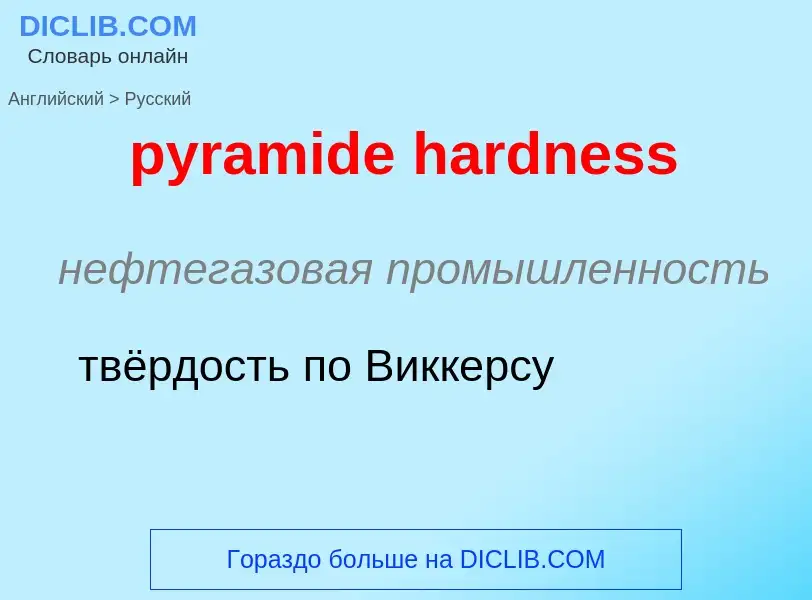 DICLIB.COM
Словарь онлайн

Английский > Русский

pyramide hardness

нефтегазовая промышленность

твёрдость по Виккерсу

Гораздо больше на DICLIB.COM